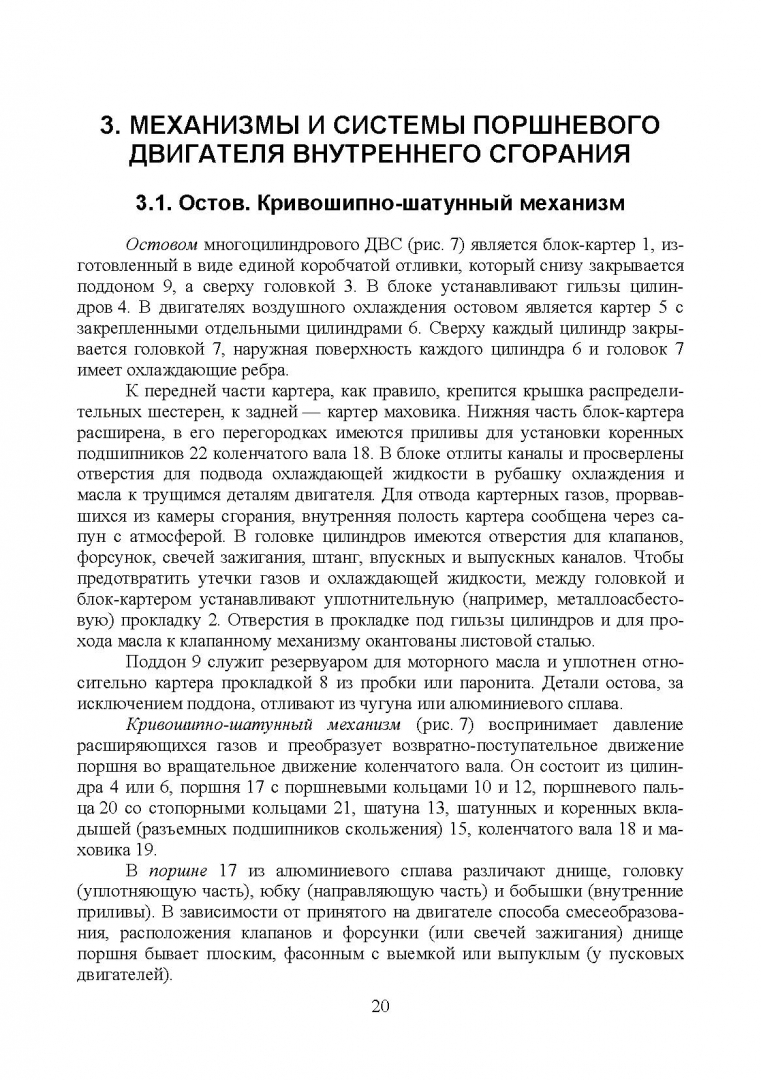 3. МЕХАНИЗМЫ И СИСТЕМЫ ПОРШНЕВОГО ДВИГАТЕЛЯ ВНУТРЕННЕГО СГОРАНИЯ

3.1. Остов. Кривошипно-шатунный механизм

Остовом многоцилиндрового ДВС (рис. 7) является блок-картер 1, изготовленный в виде единой коробчатой отливки, который снизу закрывается поддоном 9, а сверху головкой 3. В блоке устанавливают гильзы цилиндров 4. В двигателях воздушного охлаждения остовом является картер 5 с закрепленными отдельными цилиндрами 6. Сверху каждый цилиндр закрывается головкой 7, наружная поверхность каждого цилиндра 6 и головок 7 имеет охлаждающие ребра.

К передней части картера, как правило, крепится крышка распределительных шестерен, к задней — картер маховика. Нижняя часть блок-картера расширена, в его перегородках имеются приливы для установки коренных подшипников 22 коленчатого вала 18. В блоке отлиты каналы и просверлены отверстия для подвода охлаждающей жидкости в рубашку охлаждения и масла к трущимся деталям двигателя. Для отвода картерных газов, прорвавшихся из камеры сгорания, внутренняя полость картера сообщена через сапун с атмосферой. В головке цилиндров имеются отверстия для клапанов, форсунок, свечей зажигания, штанг, впускных и выпускных каналов. Чтобы предотвратить утечки газов и охлаждающей жидкости, между головкой и блок-картером устанавливают уплотнительную (например, металлоасбестовую) прокладку 2. Отверстия в прокладке под гильзы цилиндров и для прохода масла к клапанному механизму окантованы листовой сталью.

Поддон 9 служит резервуаром для моторного масла и уплотнен относительно картера прокладкой 8 из пробки или паронита. Детали остова, за исключением поддона, отливают из чугуна или алюминиевого сплава.

Кривошипно-шатунный механизм (рис. 7) воспринимает давление расширяющихся газов и преобразует возвратно-поступательное движение поршня во вращательное движение коленчатого вала. Он состоит из цилиндра 4 или 6, поршня 17 с поршневыми кольцами 10 и 12, поршневого пальца 20 со стопорными кольцами 21, шатуна 13, шатунных и коренных вкладышей (разъемных подшипников скольжения) 15, коленчатого вала 18 и маховика 19.

В поршне 17 из алюминиевого сплава различают днище, головку (уплотняющую часть), юбку (направляющую часть) и бобышки (внутренние приливы). В зависимости от принятого на двигателе способа смесеобразования, расположения клапанов и форсунки (или свечей зажигания) днище поршня бывает плоским, фасонным с выемкой или выпуклым (у пусковых двигателей).

20